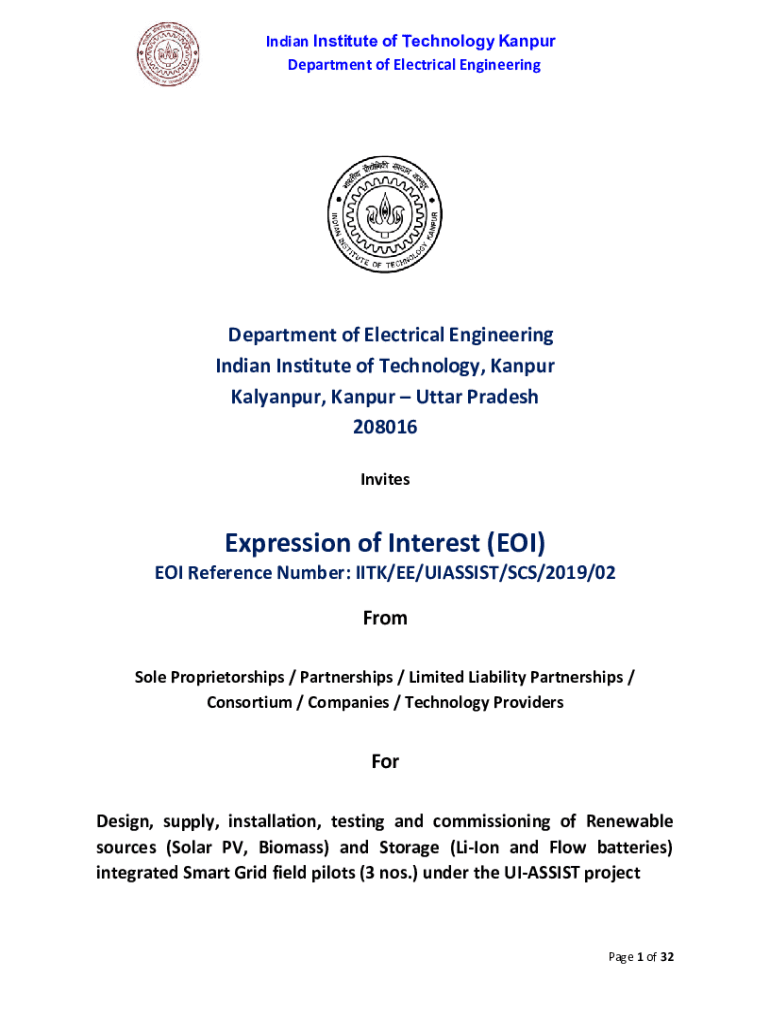 Indian Institute of Technology Kanpur
Department of Electrical Engineering

भारतीय प्रौद्योगिकी संस्थान कानपुर
INDIAN INSTITUTE OF TECHNOLOGY KANPUR

Department of Electrical Engineering
Indian Institute of Technology, Kanpur
Kalyanpur, Kanpur – Uttar Pradesh
208016

Invites

Expression of Interest (EOI)
EOI Reference Number: IITK/EE/UIASSIST/SCS/2019/02

From

Sole Proprietorships / Partnerships / Limited Liability Partnerships / Consortium / Companies / Technology Providers

For

Design, supply, installation, testing and commissioning of Renewable sources (Solar PV, Biomass) and Storage (Li-Ion and Flow batteries) integrated Smart Grid field pilots (3 nos.) under the UI-ASSIST project

Page 1 of 32